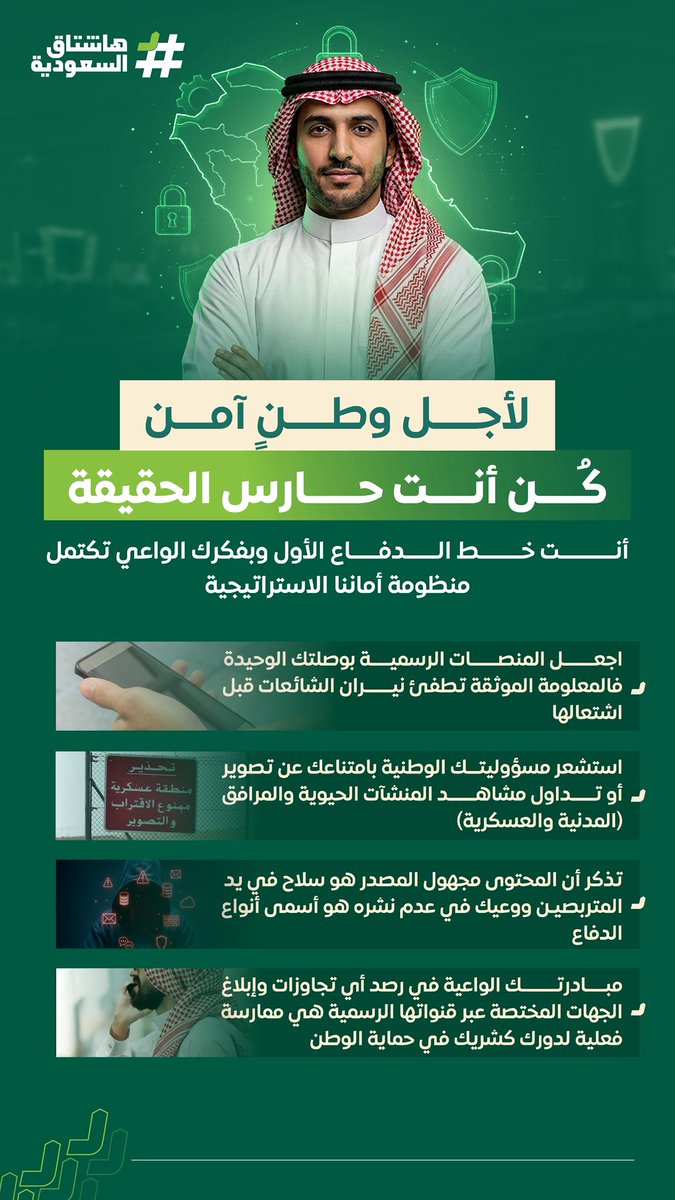 هاشتاق السعودية

لأجل وطنٍ آمن

كُن أنت حارس الحقيقة

أنت خط الدفاع الأول وبفكرك الواعي تكتمل منظومة أماننا الاستراتيجية

اجعل المنصات الرسمية بوصلتك الوحيدة فالمعلومة الموثقة تطفئ نيران الشائعات قبل اشتعالها

تحذير
منطقة عسكرية
ممنوع الاقتراب والتصوير

استشعر مسؤوليتك الوطنية بامتناعك عن تصوير أو تداول مشاهد المنشآت الحيوية والمرافق (المدنية والعسكرية)

تذكر أن المحتوى مجهول المصدر هو سلاح في يد المتربصين ووعيك في عدم نشره هو أسمى أنواع الدفاع

مبادرتك الواعية في رصد أي تجاوزات وإبلاغ الجهات المختصة عبر قنواتها الرسمية هي ممارسة فعلية لدورك كشريك في حماية الوطن